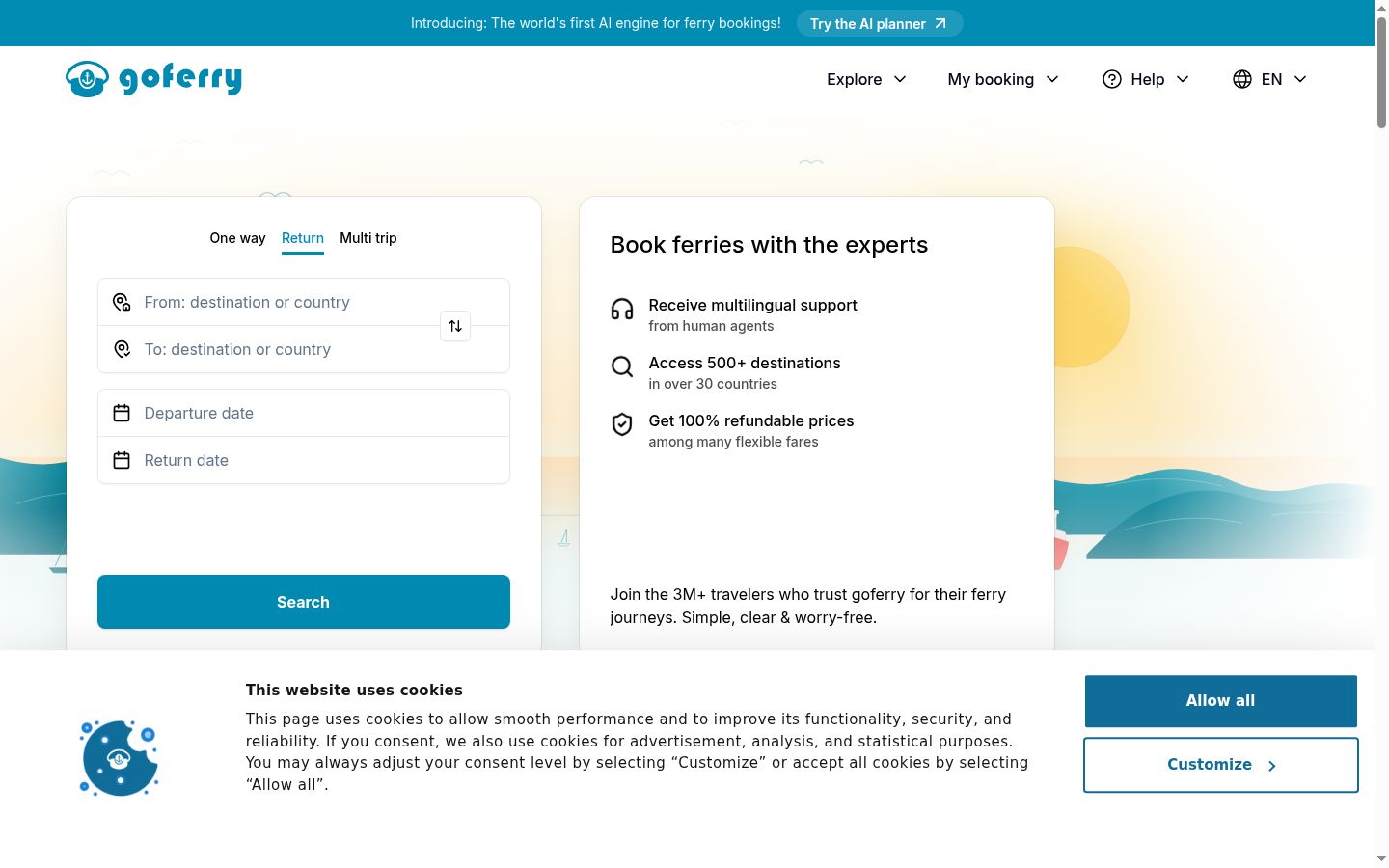 Introducing: The world's first AI engine for ferry bookings! Try the AI planner

goferry

Explore My booking Help EN

One way Return Multi trip

From: destination or country

To: destination or country

Departure date

Return date

Search

Book ferries with the experts

Receive multilingual support
from human agents

Access 500+ destinations
in over 30 countries

Get 100% refundable prices
among many flexible fares

Join the 3M+ travelers who trust goferry for their ferry journeys. Simple, clear & worry-free.

This website uses cookies

This page uses cookies to allow smooth performance and to improve its functionality, security, and reliability. If you consent, we also use cookies for advertisement, analysis, and statistical purposes. You may always adjust your consent level by selecting “Customize” or accept all cookies by selecting “Allow all”.

Allow all

Customize